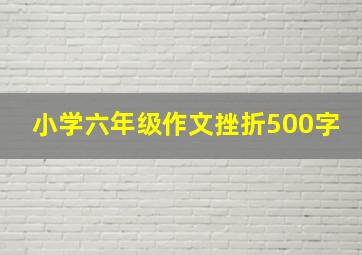 小学六年级作文挫折500字